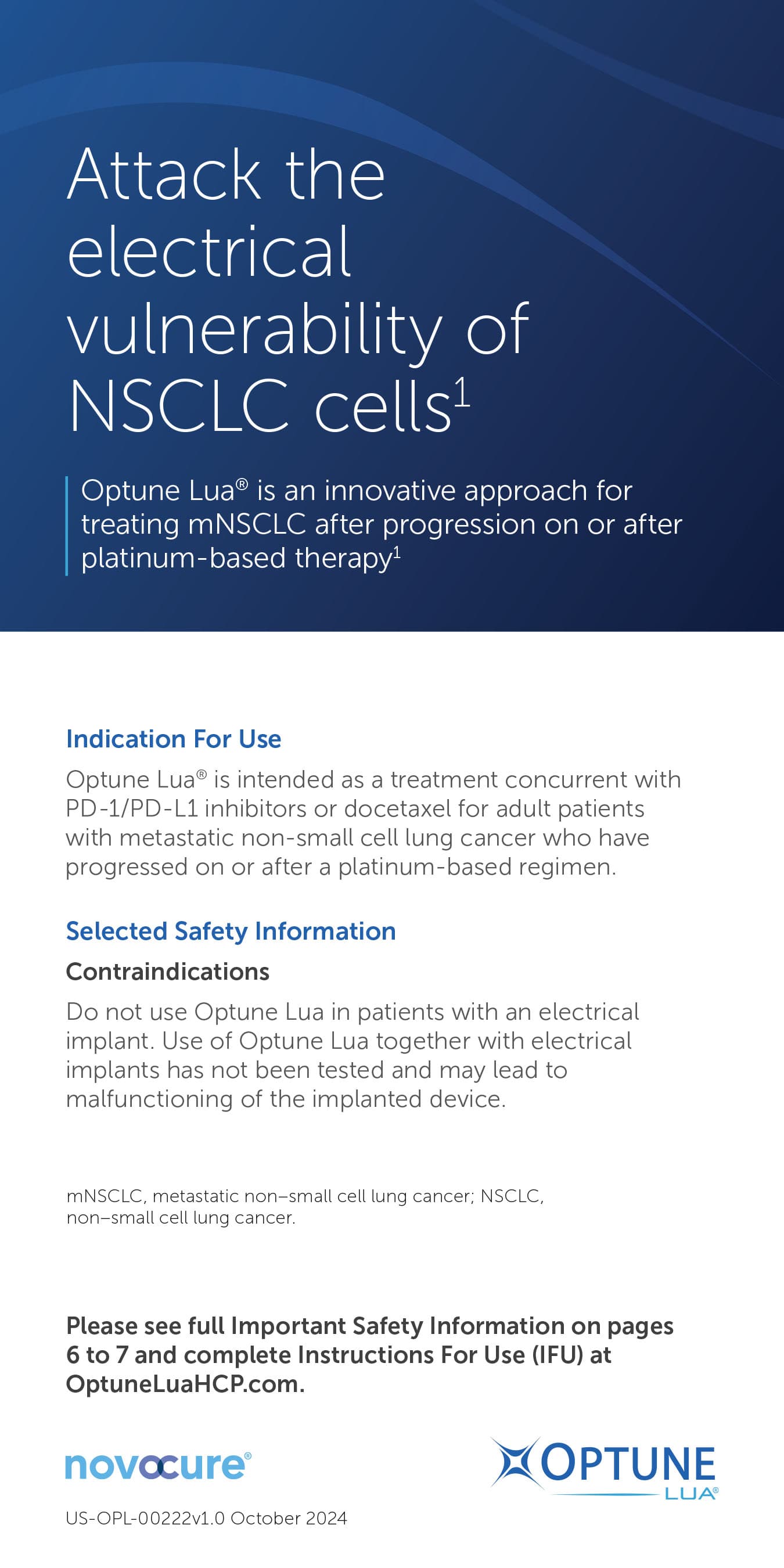 Attack the electrical vulnerability of NSCLC cells$^1$

Optune Lua® is an innovative approach for treating mNSCLC after progression on or after platinum-based therapy$^1$

Indication For Use

Optune Lua® is intended as a treatment concurrent with PD-1/PD-L1 inhibitors or docetaxel for adult patients with metastatic non-small cell lung cancer who have progressed on or after a platinum-based regimen.

Selected Safety Information

Contraindications

Do not use Optune Lua in patients with an electrical implant. Use of Optune Lua together with electrical implants has not been tested and may lead to malfunctioning of the implanted device.

mNSCLC, metastatic non–small cell lung cancer; NSCLC, non–small cell lung cancer.

Please see full Important Safety Information on pages 6 to 7 and complete Instructions For Use (IFU) at OptuneLuaHCP.com.

novocure®

OPTUNE LUA®

US-OPL-00222v1.0 October 2024